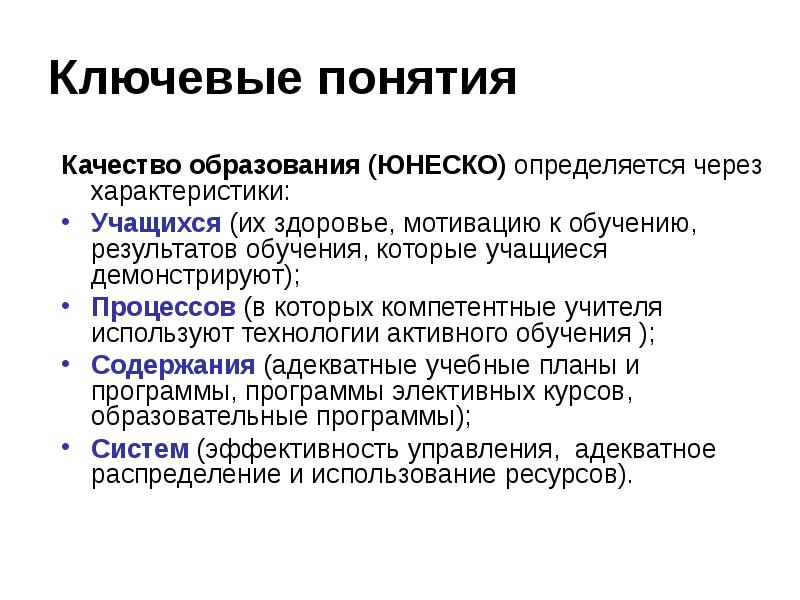 Ключевые понятия

Качество образования (ЮНЕСКО) определяется через характеристики:

• Учащихся (их здоровье, мотивацию к обучению, результатов обучения, которые учащиеся демонстрируют);
• Процессов (в которых компетентные учителя используют технологии активного обучения );
• Содержания (адекватные учебные планы и программы, программы элективных курсов, образовательные программы);
• Систем (эффективность управления, адекватное распределение и использование ресурсов).